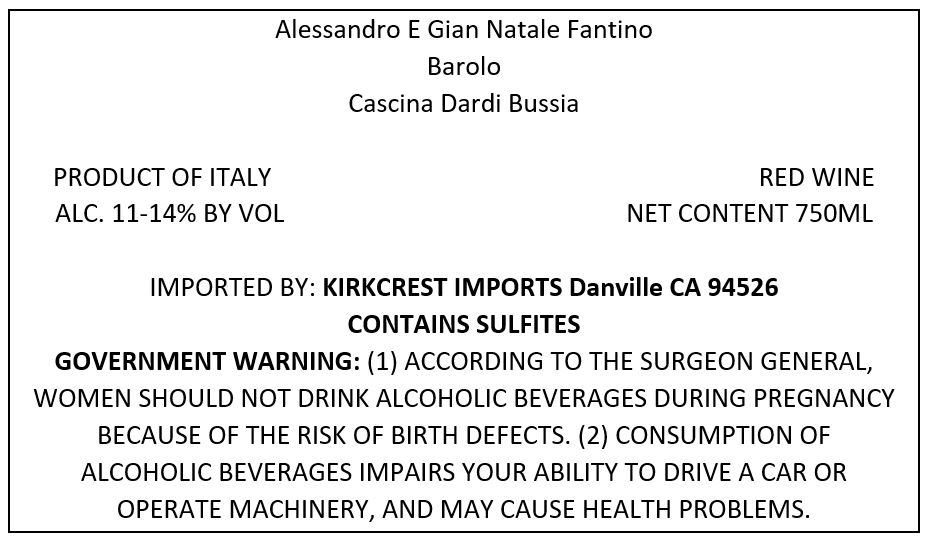 Alessandro E Gian Natale Fantino
Barolo
Cascina Dardi Bussia

PRODUCT OF ITALY
ALC. 11-14% BY VOL

RED WINE
NET CONTENT 750ML

IMPORTED BY: KIRKCREST IMPORTS Danville CA 94526
CONTAINS SULFITES

GOVERNMENT WARNING: (1) ACCORDING TO THE SURGEON GENERAL, WOMEN SHOULD NOT DRINK ALCOHOLIC BEVERAGES DURING PREGNANCY BECAUSE OF THE RISK OF BIRTH DEFECTS. (2) CONSUMPTION OF ALCOHOLIC BEVERAGES IMPAIRS YOUR ABILITY TO DRIVE A CAR OR OPERATE MACHINERY, AND MAY CAUSE HEALTH PROBLEMS.